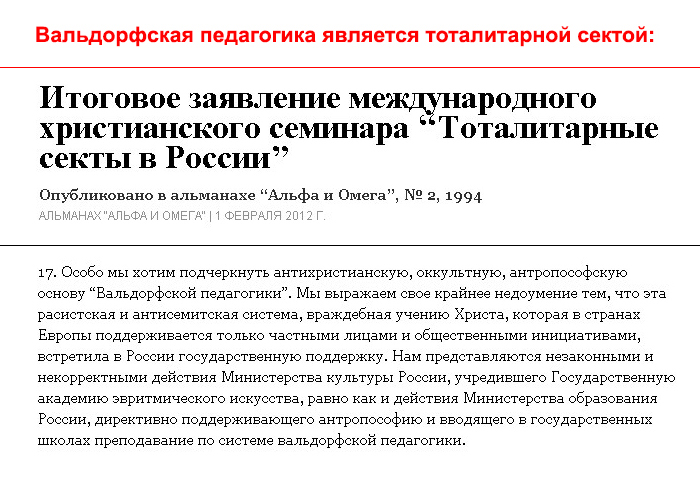 Вальдорфская педагогика является тоталитарной сектой:

Итоговое заявление международного христианского семинара “Тоталитарные секты в России”

Опубликовано в альманахе “Альфа и Омега”, № 2, 1994

АЛЬМАНАХ "АЛЬФА И ОМЕГА" | 1 ФЕВРАЛЯ 2012 Г.

17. Особо мы хотим подчеркнуть антихристианскую, оккультную, антропософскую основу “Вальдорфской педагогики”. Мы выражаем свое крайнее недоумение тем, что эта расистская и антисемитская система, враждебная учению Христа, которая в странах Европы поддерживается только частными лицами и общественными инициативами, встретила в России государственную поддержку. Нам представляются незаконными и некорректными действия Министерства культуры России, учредившего Государственную академию эвритмического искусства, равно как и действия Министерства образования России, директивно поддерживающего антропософию и вводящего в государственных школах преподавание по системе вальдорфской педагогики.